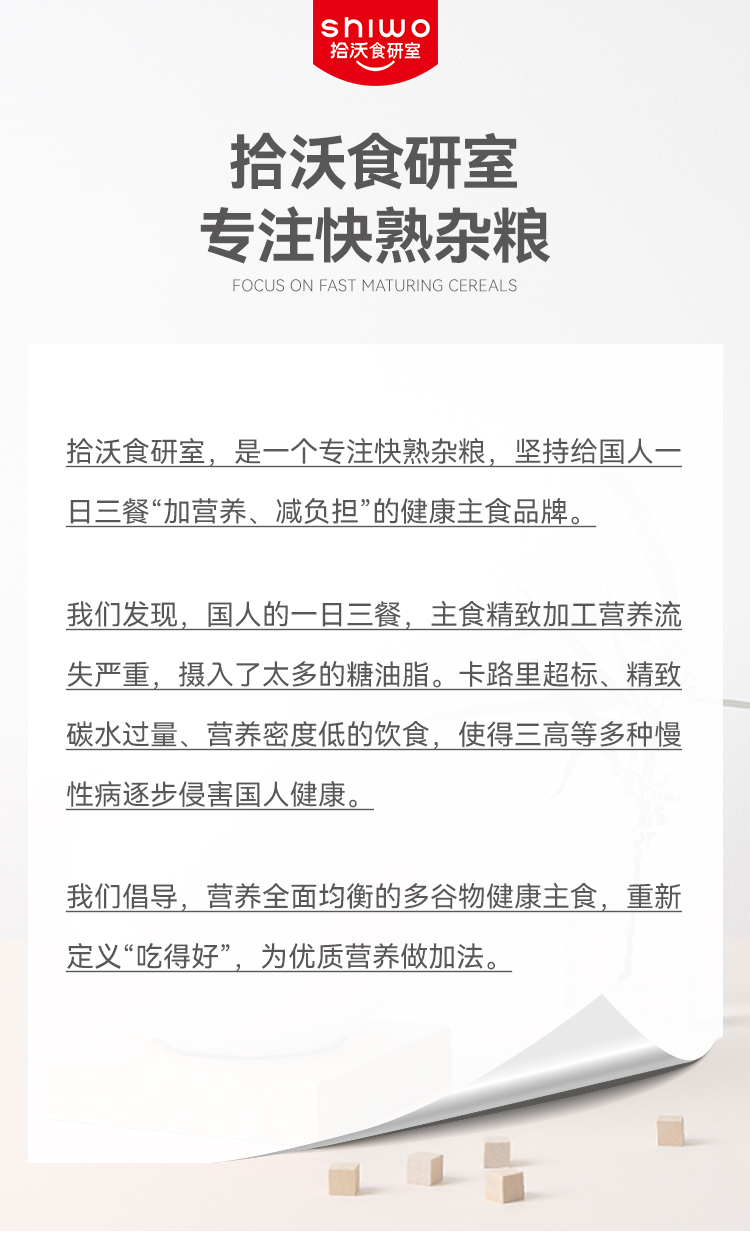 shiwo
拾沃食研室

拾沃食研室
专注快熟杂粮
FOCUS ON FAST MATURING CEREALS

拾沃食研室，是一个专注快熟杂粮，坚持给国人一日三餐“加营养、减负担”的健康主食品牌。

我们发现，国人的一日三餐，主食精致加工营养流失严重，摄入了太多的糖油脂。卡路里超标、精致碳水过量、营养密度低的饮食，使得三高等多种慢性病逐步侵害国人健康。

我们倡导，营养全面均衡的多谷物健康主食，重新定义“吃得好”，为优质营养做加法。